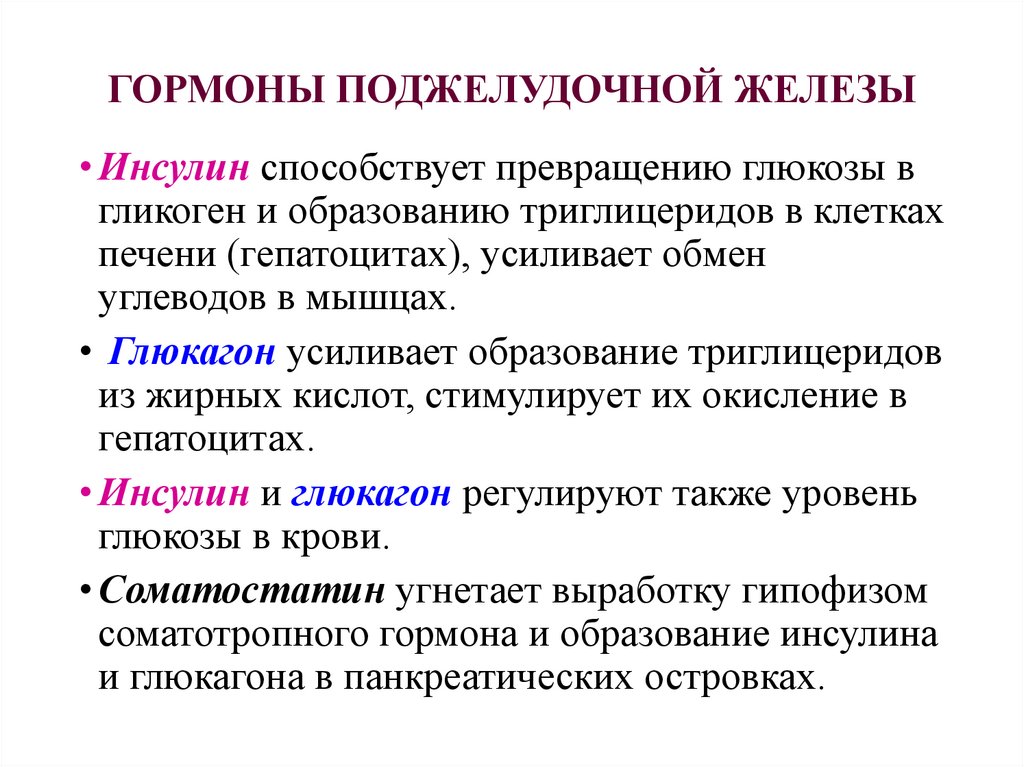 ГОРМОНЫ ПОДЖЕЛУДОЧНОЙ ЖЕЛЕЗЫ

• Инсулин способствует превращению глюкозы в гликоген и образованию триглицеридов в клетках печени (гепатоцитах), усиливает обмен углеводов в мышцах.

• Глюкагон усиливает образование триглицеридов из жирных кислот, стимулирует их окисление в гепатоцитах.

• Инсулин и глюкагон регулируют также уровень глюкозы в крови.

• Соматостатин угнетает выработку гипофизом соматотропного гормона и образование инсулина и глюкагона в панкреатических островках.